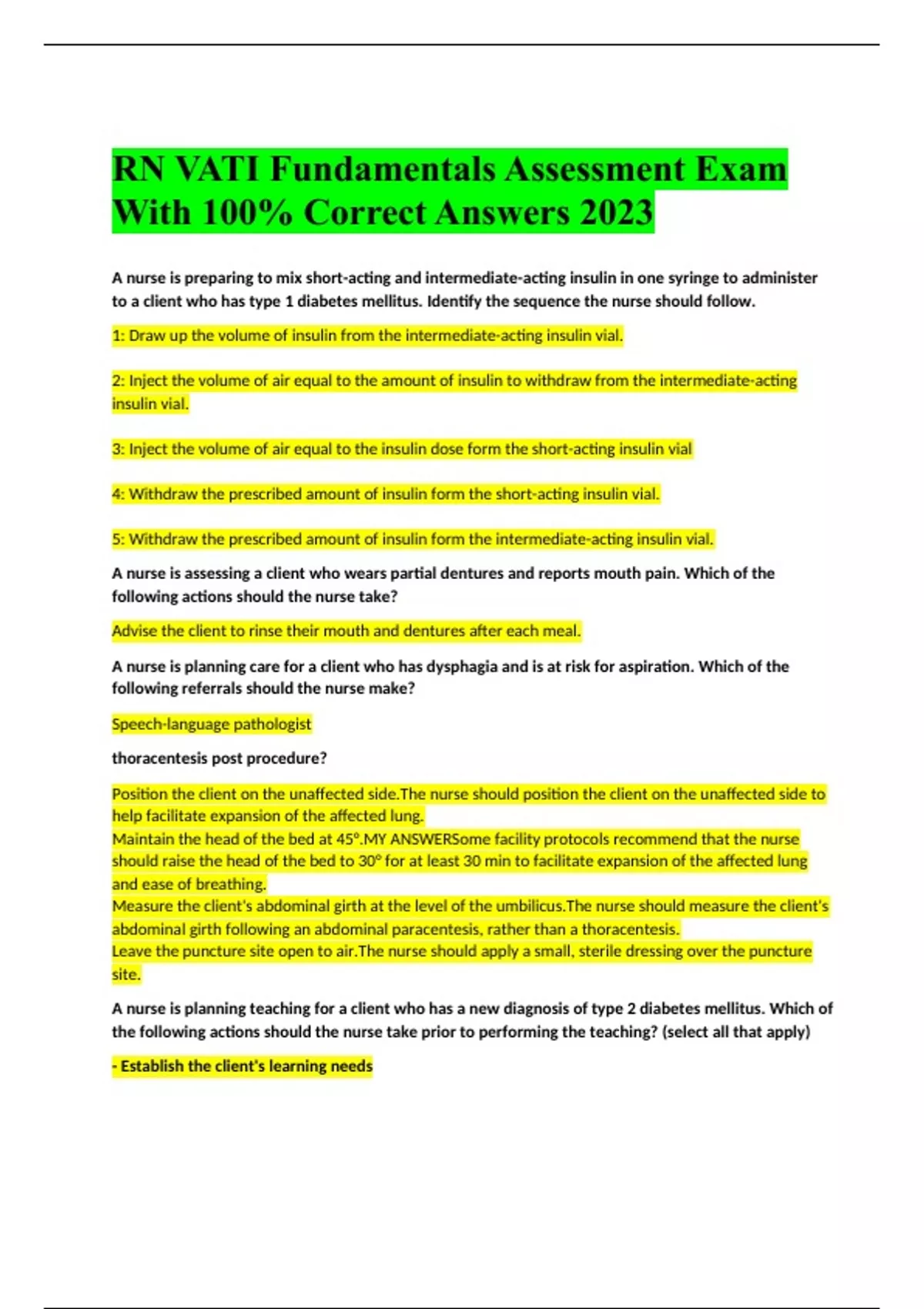 RN VATI Fundamentals Assessment Exam With 100% Correct Answers 2023

A nurse is preparing to mix short-acting and intermediate-acting insulin in one syringe to administer to a client who has type 1 diabetes mellitus. Identify the sequence the nurse should follow.

1: Draw up the volume of insulin from the intermediate-acting insulin vial.

2: Inject the volume of air equal to the amount of insulin to withdraw from the intermediate-acting insulin vial.

3: Inject the volume of air equal to the insulin dose form the short-acting insulin vial

4: Withdraw the prescribed amount of insulin form the short-acting insulin vial.

5: Withdraw the prescribed amount of insulin form the intermediate-acting insulin vial.

A nurse is assessing a client who wears partial dentures and reports mouth pain. Which of the following actions should the nurse take?

Advise the client to rinse their mouth and dentures after each meal.

A nurse is planning care for a client who has dysphagia and is at risk for aspiration. Which of the following referrals should the nurse make?

Speech-language pathologist

thoracentesis post procedure?

Position the client on the unaffected side.The nurse should position the client on the unaffected side to help facilitate expansion of the affected lung.
Maintain the head of the bed at 45°.MY ANSWERSome facility protocols recommend that the nurse should raise the head of the bed to 30° for at least 30 min to facilitate expansion of the affected lung and ease of breathing.
Measure the client's abdominal girth at the level of the umbilicus.The nurse should measure the client's abdominal girth following an abdominal paracentesis, rather than a thoracentesis.
Leave the puncture site open to air.The nurse should apply a small, sterile dressing over the puncture site.

A nurse is planning teaching for a client who has a new diagnosis of type 2 diabetes mellitus. Which of the following actions should the nurse take prior to performing the teaching? (select all that apply)

- Establish the client's learning needs